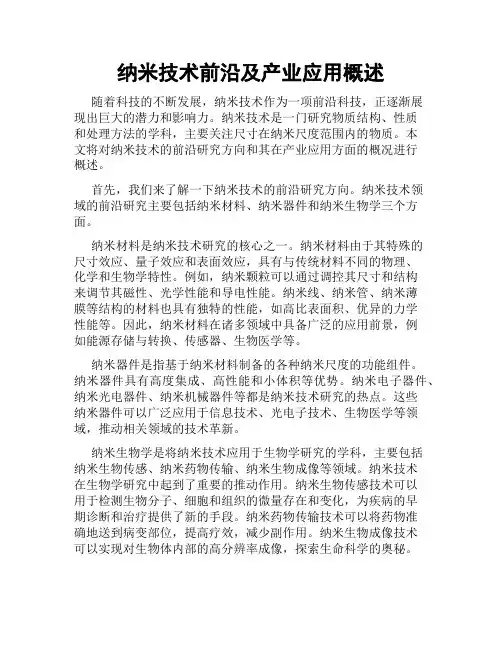 纳米技术前沿及产业应用概述

随着科技的不断发展，纳米技术作为一项前沿科技，正逐渐展现出巨大的潜力和影响力。纳米技术是一门研究物质结构、性质和处理方法的学科，主要关注尺寸在纳米尺度范围内的物质。本文将对纳米技术的前沿研究方向和其在产业应用方面的概况进行概述。

首先，我们来了解一下纳米技术的前沿研究方向。纳米技术领域的前沿研究主要包括纳米材料、纳米器件和纳米生物学三个方面。

纳米材料是纳米技术研究的核心之一。纳米材料由于其特殊的尺寸效应、量子效应和表面效应，具有与传统材料不同的物理、化学和生物学特性。例如，纳米颗粒可以通过调控其尺寸和结构来调节其磁性、光学性能和导电性能。纳米线、纳米管、纳米薄膜等结构的材料也具有独特的性能，如高比表面积、优异的力学性能等。因此，纳米材料在诸多领域中具备广泛的应用前景，例如能源存储与转换、传感器、生物医学等。

纳米器件是指基于纳米材料制备的各种纳米尺度的功能组件。纳米器件具有高度集成、高性能和小体积等优势。纳米电子器件、纳米光电器件、纳米机械器件等都是纳米技术研究的热点。这些纳米器件可以广泛应用于信息技术、光电子技术、生物医学等领域，推动相关领域的技术革新。

纳米生物学是将纳米技术应用于生物学研究的学科，主要包括纳米生物传感、纳米药物传输、纳米生物成像等领域。纳米技术在生物学研究中起到了重要的推动作用。纳米生物传感技术可以用于检测生物分子、细胞和组织的微量存在和变化，为疾病的早期诊断和治疗提供了新的手段。纳米药物传输技术可以将药物准确地送到病变部位，提高疗效，减少副作用。纳米生物成像技术可以实现对生物体内部的高分辨率成像，探索生命科学的奥秘。